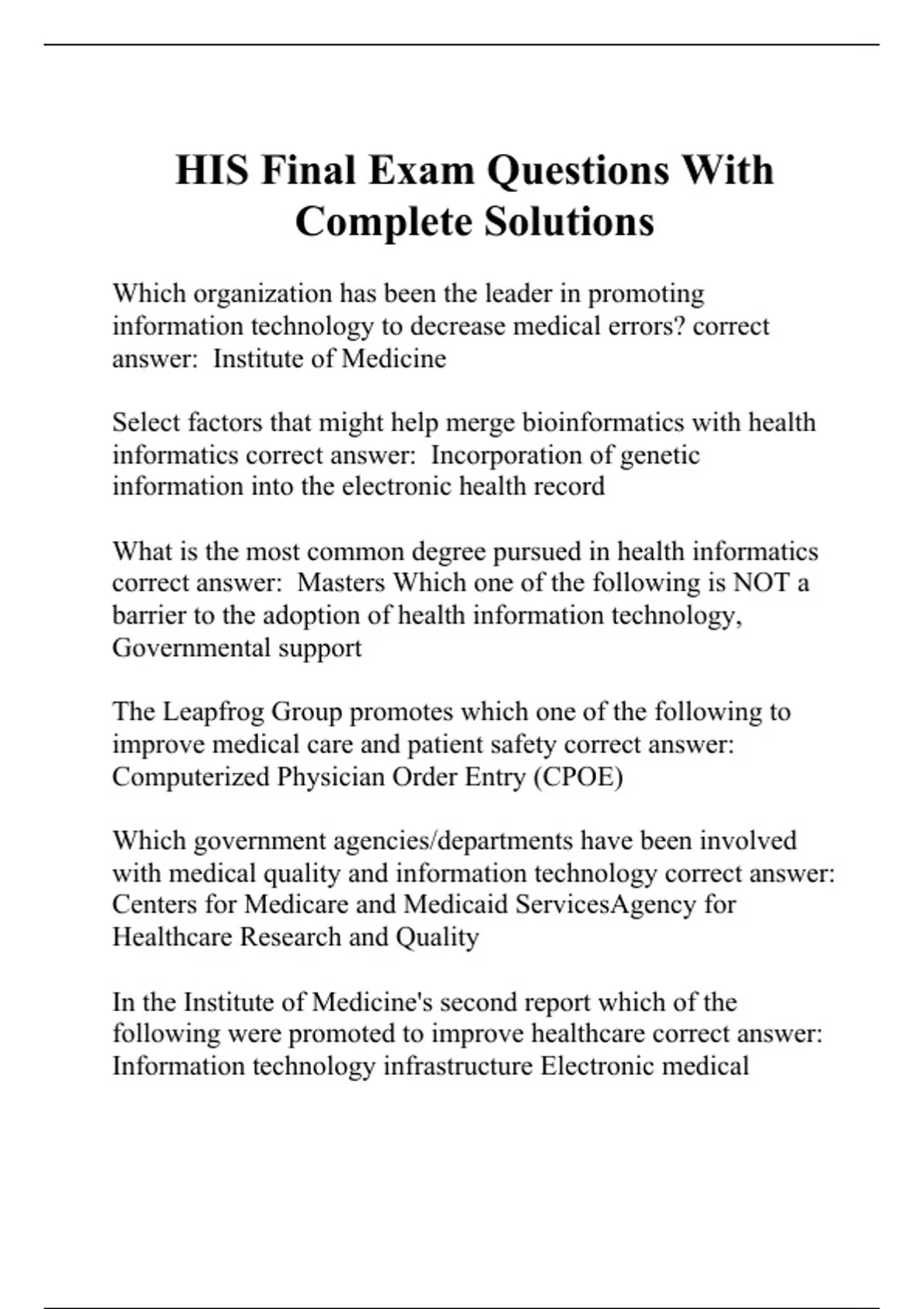 HIS Final Exam Questions With Complete Solutions

Which organization has been the leader in promoting information technology to decrease medical errors? correct answer: Institute of Medicine

Select factors that might help merge bioinformatics with health informatics correct answer: Incorporation of genetic information into the electronic health record

What is the most common degree pursued in health informatics correct answer: Masters Which one of the following is NOT a barrier to the adoption of health information technology, Governmental support

The Leapfrog Group promotes which one of the following to improve medical care and patient safety correct answer: Computerized Physician Order Entry (CPOE)

Which government agencies/departments have been involved with medical quality and information technology correct answer: Centers for Medicare and Medicaid ServicesAgency for Healthcare Research and Quality

In the Institute of Medicine's second report which of the following were promoted to improve healthcare correct answer: Information technology infrastructure Electronic medical